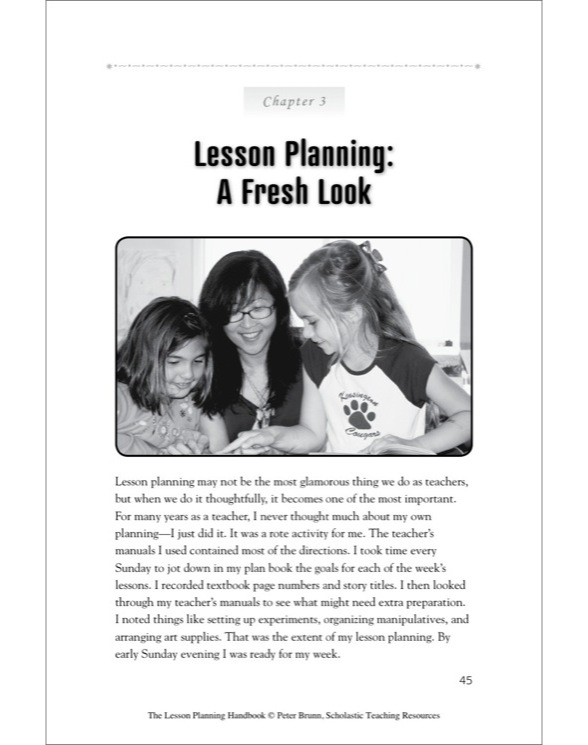 Chapter 3

Lesson Planning: A Fresh Look

Kensington Cougars

Lesson planning may not be the most glamorous thing we do as teachers, but when we do it thoughtfully, it becomes one of the most important. For many years as a teacher, I never thought much about my own planning—I just did it. It was a rote activity for me. The teacher's manuals I used contained most of the directions. I took time every Sunday to jot down in my plan book the goals for each of the week's lessons. I recorded textbook page numbers and story titles. I then looked through my teacher's manuals to see what might need extra preparation. I noted things like setting up experiments, organizing manipulatives, and arranging art supplies. That was the extent of my lesson planning. By early Sunday evening I was ready for my week.

45

The Lesson Planning Handbook © Peter Brunn, Scholastic Teaching Resources